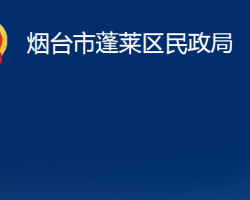 烟台市蓬莱区民政局